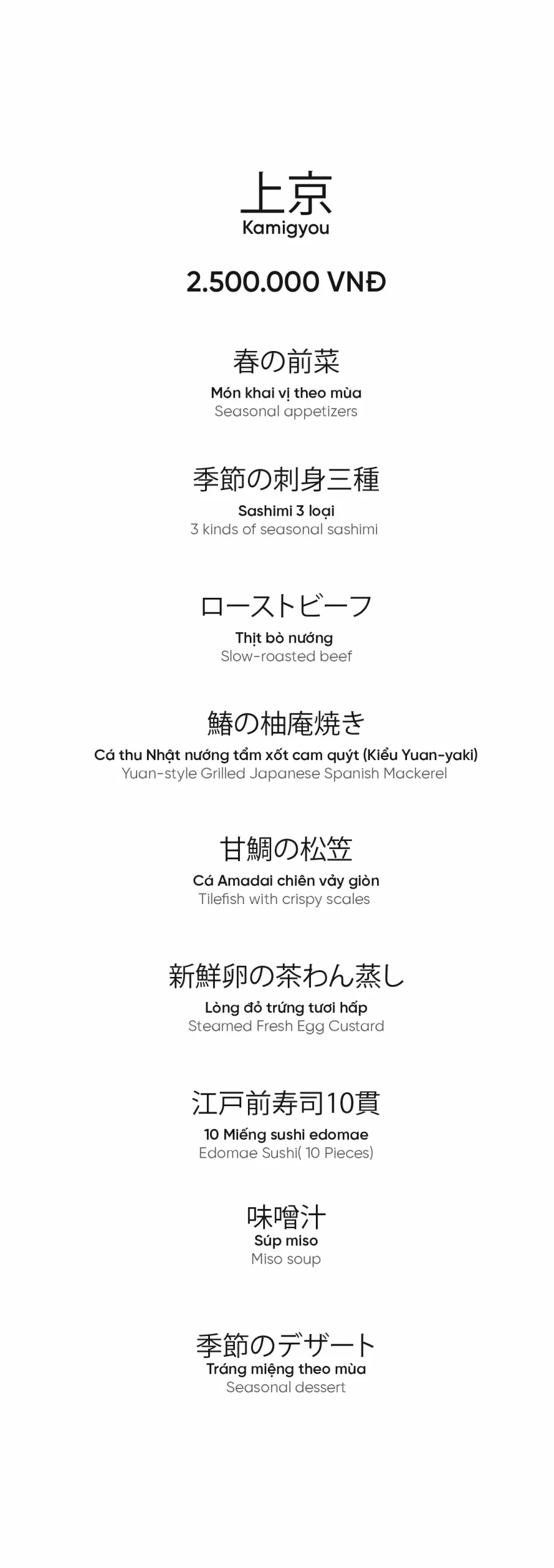 上京
Kamigyou

2.500.000 VNĐ

春の前菜
Món khai vị theo mùa
Seasonal appetizers

季節の刺身三種
Sashimi 3 loại
3 kinds of seasonal sashimi

ローストビーフ
Thịt bò nướng
Slow-roasted beef

鰆の柚庵焼き
Cá thu Nhật nướng tẩm xốt cam quýt (Kiểu Yuan-yaki)
Yuan-style Grilled Japanese Spanish Mackerel

甘鯛の松笠
Cá Amadai chiên vảy giòn
Tilefish with crispy scales

新鮮卵の茶わん蒸し
Lòng đỏ trứng tươi hấp
Steamed Fresh Egg Custard

江戸前寿司10貫
10 Miếng sushi edomae
Edomae Sushi( 10 Pieces)

味噌汁
Súp miso
Miso soup

季節のデザート
Tráng miệng theo mùa
Seasonal dessert